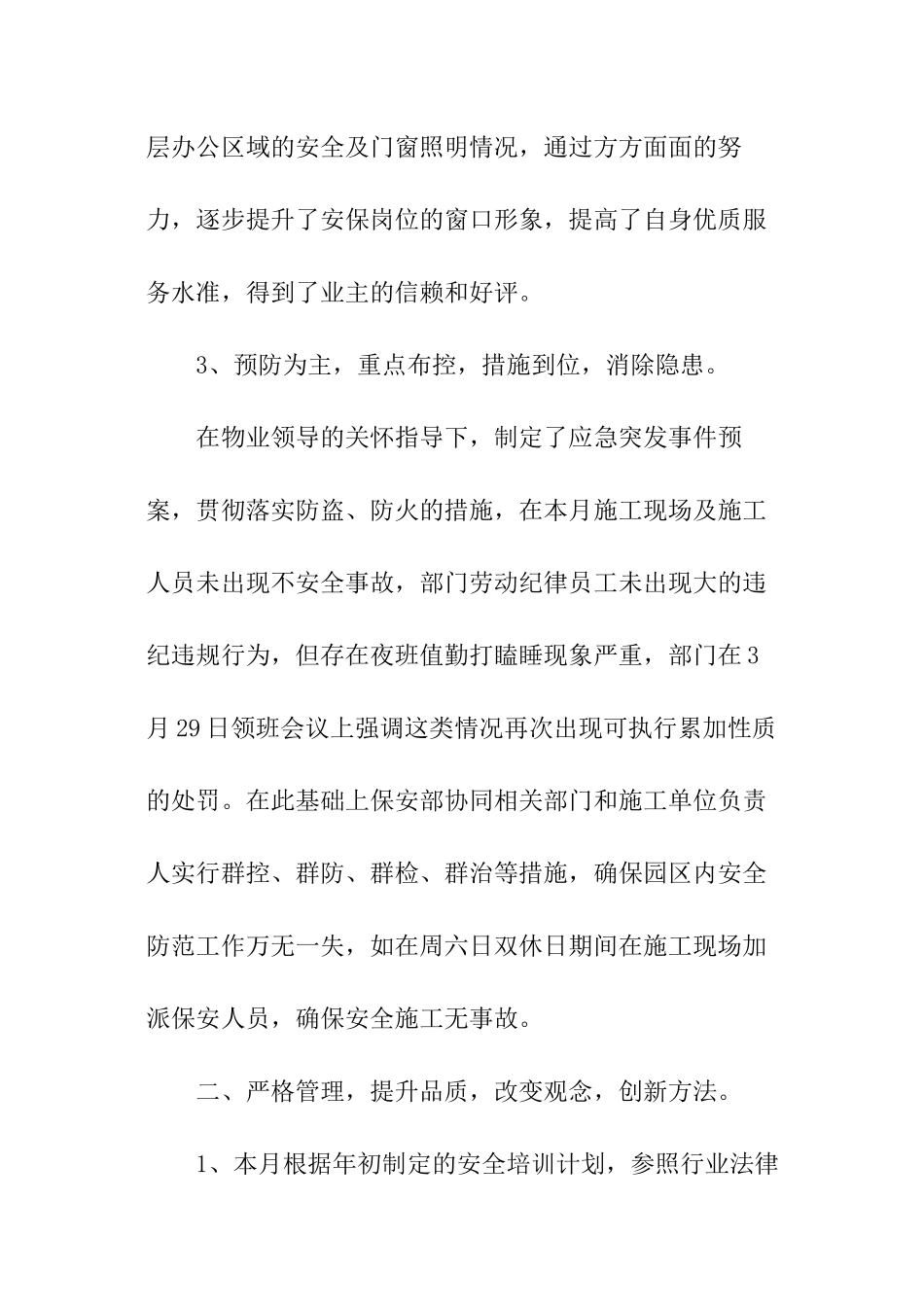 层办公区域的安全及门窗照明情况，通过方方面面的努力，逐步提升了安保岗位的窗口形象，提高了自身优质服务水准，得到了业主的信赖和好评。

3、预防为主，重点布控，措施到位，消除隐患。

在物业领导的关怀指导下，制定了应急突发事件预案，贯彻落实防盗、防火的措施，在本月施工现场及施工人员未出现不安全事故，部门劳动纪律员工未出现大的违纪违规行为，但存在夜班值勤打瞌睡现象严重，部门在3月29日领班会议上强调这类情况再次出现可执行累加性质的处罚。在此基础上保安部协同相关部门和施工单位负责人实行群控、群防、群检、群治等措施，确保园区内安全防范工作万无一失，如在周六日双休日期间在施工现场加派保安人员，确保安全施工无事故。

二、严格管理，提升品质，改变观念，创新方法。

1、本月根据年初制定的安全培训计划，参照行业法律